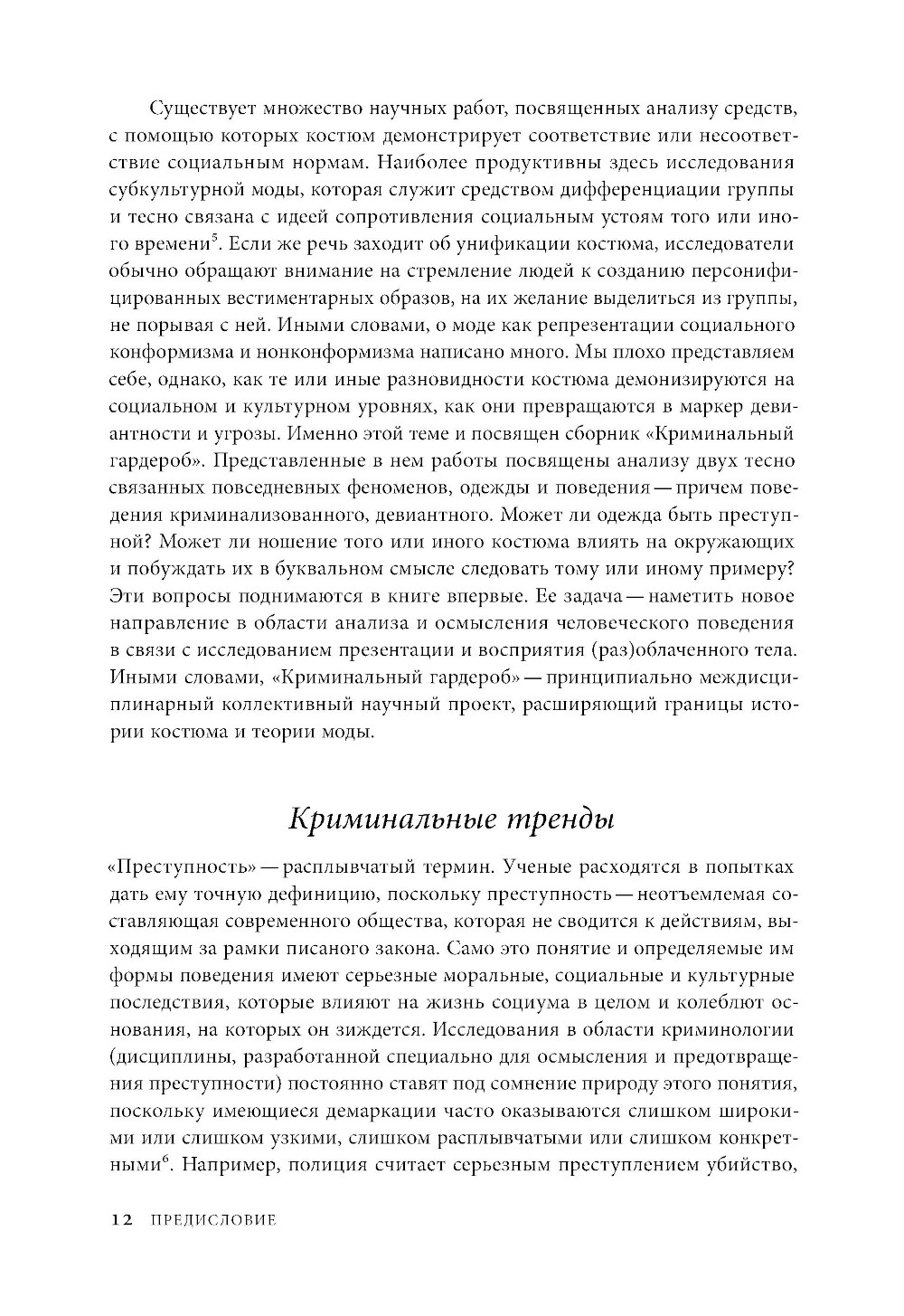 Существует множество научных работ, посвященных анализу средств, с помощью которых костюм демонстрирует соответствие или несоответствие социальным нормам. Наиболее продуктивны здесь исследования субкультурной моды, которая служит средством дифференциации группы и тесно связана с идеей сопротивления социальным устоям того или иного времени$^5$. Если же речь заходит об унификации костюма, исследователи обычно обращают внимание на стремление людей к созданию персонифицированных вестиментарных образов, на их желание выделиться из группы, не порывая с ней. Иными словами, о моде как репрезентации социального конформизма и нонконформизма написано много. Мы плохо представляем себе, однако, как те или иные разновидности костюма демонизируются на социальном и культурном уровнях, как они превращаются в маркер девиантности и угрозы. Именно этой теме и посвящен сборник «Криминальный гардероб». Представленные в нем работы посвящены анализу двух тесно связанных повседневных феноменов, одежды и поведения — причем поведения криминализованного, девиантного. Может ли одежда быть преступной? Может ли ношение того или иного костюма влиять на окружающих и побуждать их в буквальном смысле следовать тому или иному примеру? Эти вопросы поднимаются в книге впервые. Ее задача — наметить новое направление в области анализа и осмысления человеческого поведения в связи с исследованием презентации и восприятия (раз)облаченного тела. Иными словами, «Криминальный гардероб» — принципиально междисциплинарный коллективный научный проект, расширяющий границы истории костюма и теории моды.

Криминальные тренды

«Преступность» — расплывчатый термин. Ученые расходятся в попытках дать ему точную дефиницию, поскольку преступность — неотъемлемая составляющая современного общества, которая не сводится к действиям, выходящим за рамки писаного закона. Само это понятие и определяемые им формы поведения имеют серьезные моральные, социальные и культурные последствия, которые влияют на жизнь социума в целом и колеблют основания, на которых он зиждется. Исследования в области криминологии (дисциплины, разработанной специально для осмысления и предотвращения преступности) постоянно ставят под сомнение природу этого понятия, поскольку имеющиеся демаркации часто оказываются слишком широкими или слишком узкими, слишком расплывчатыми или слишком конкретными$^6$. Например, полиция считает серьезным преступлением убийство,

12 ПРЕДИСЛОВИЕ